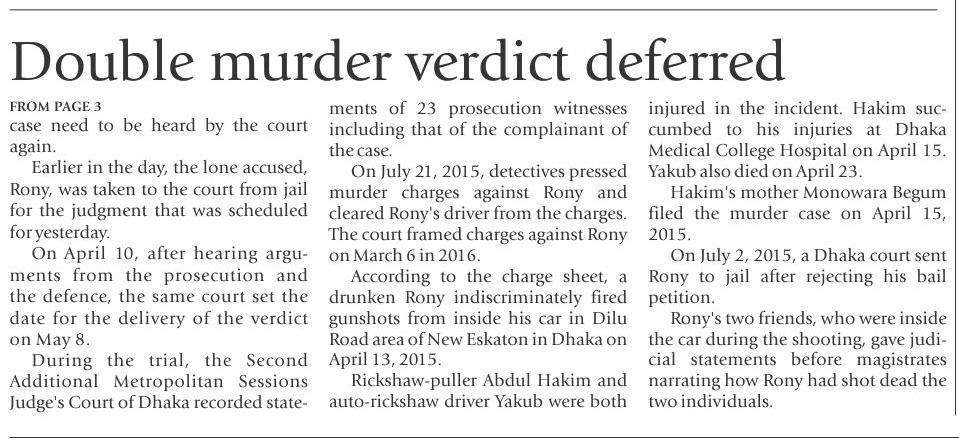 Double murder verdict deferred

FROM PAGE 3

case need to be heard by the court again.

Earlier in the day, the lone accused, Rony, was taken to the court from jail for the judgment that was scheduled for yesterday.

On April 10, after hearing arguments from the prosecution and the defence, the same court set the date for the delivery of the verdict on May 8.

During the trial, the Second Additional Metropolitan Sessions Judge's Court of Dhaka recorded statements of 23 prosecution witnesses including that of the complainant of the case.

On July 21, 2015, detectives pressed murder charges against Rony and cleared Rony's driver from the charges. The court framed charges against Rony on March 6 in 2016.

According to the charge sheet, a drunken Rony indiscriminately fired gunshots from inside his car in Dilu Road area of New Eskaton in Dhaka on April 13, 2015.

Rickshaw-puller Abdul Hakim and auto-rickshaw driver Yakub were both injured in the incident. Hakim succumbed to his injuries at Dhaka Medical College Hospital on April 15. Yakub also died on April 23.

Hakim's mother Monowara Begum filed the murder case on April 15, 2015.

On July 2, 2015, a Dhaka court sent Rony to jail after rejecting his bail petition.

Rony's two friends, who were inside the car during the shooting, gave judicial statements before magistrates narrating how Rony had shot dead the two individuals.